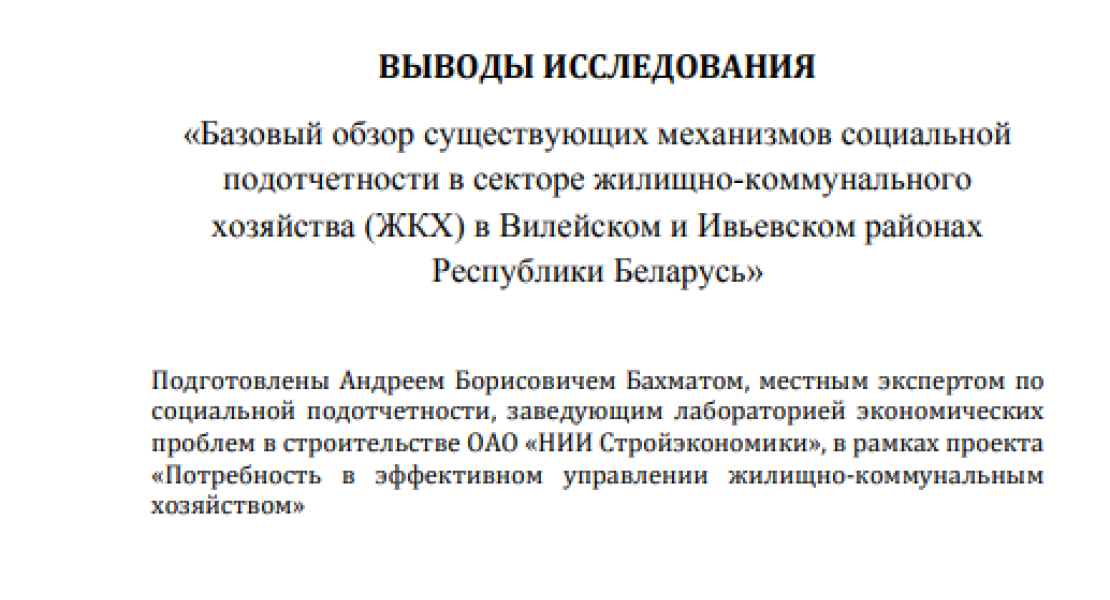 ВЫВОДЫ ИССЛЕДОВАНИЯ

«Базовый обзор существующих механизмов социальной подотчетности в секторе жилищно-коммунального хозяйства (ЖКХ) в Вилейском и Ивьевском районах Республики Беларусь»

Подготовлены Андреем Борисовичем Бахматом, местным экспертом по социальной подотчетности, заведующим лабораторией экономических проблем в строительстве ОАО «НИИ Стройэкономики», в рамках проекта «Потребность в эффективном управлении жилищно-коммунальным хозяйством»